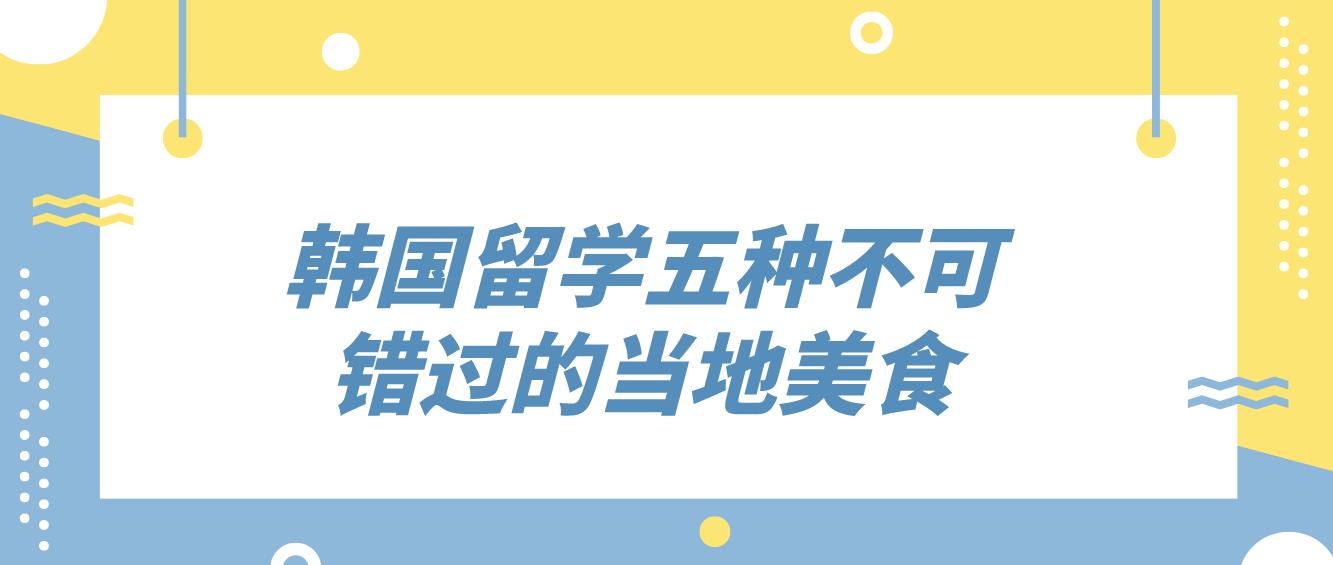 韩国留学五种不可错过的当地美食